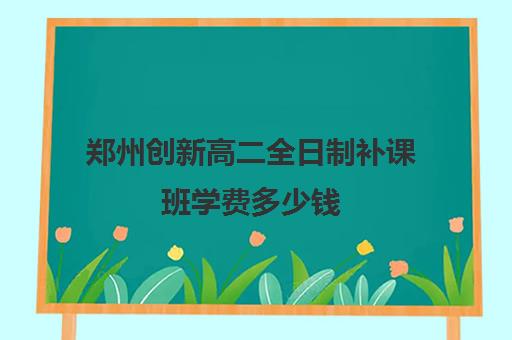 郑州创新高二全日制补课班学费多少钱